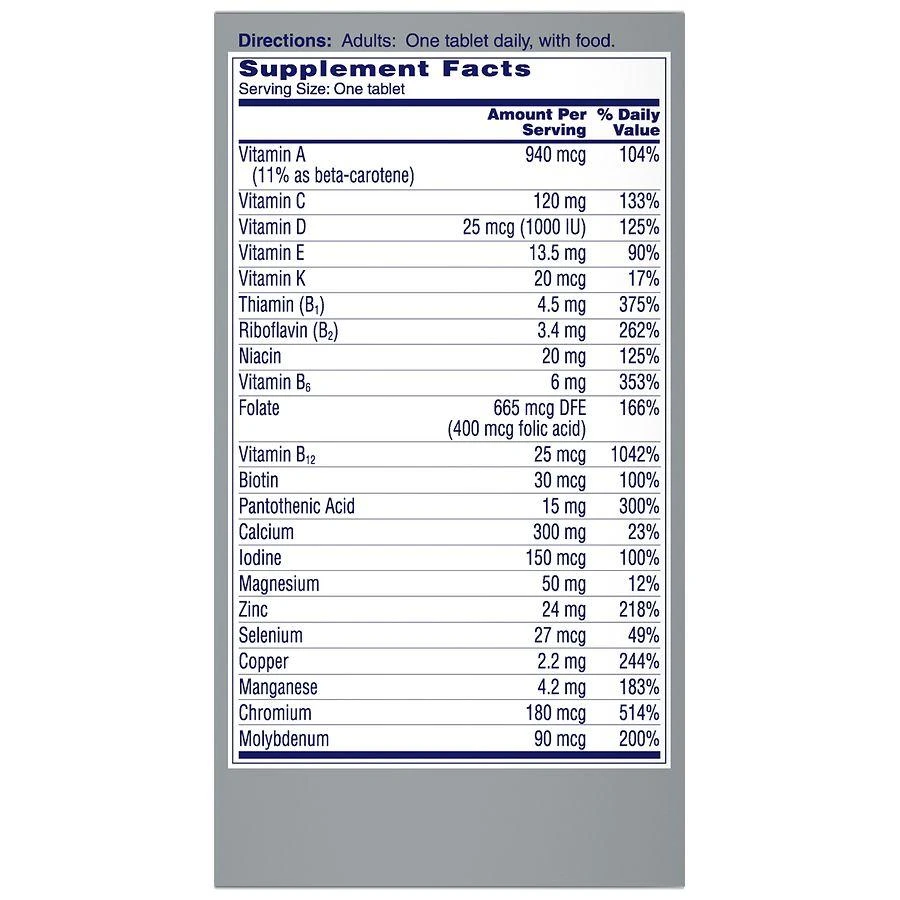 Directions: Adults: One tablet daily, with food.

Supplement Facts
Serving Size: One tablet

|  | Amount Per Serving | % Daily Value |
|---|---|---|
| Vitamin A (11% as beta-carotene) | 940 mcg | 104% |
| Vitamin C | 120 mg | 133% |
| Vitamin D | 25 mcg (1000 IU) | 125% |
| Vitamin E | 13.5 mg | 90% |
| Vitamin K | 20 mcg | 17% |
| Thiamin ($B_1$) | 4.5 mg | 375% |
| Riboflavin ($B_2$) | 3.4 mg | 262% |
| Niacin | 20 mg | 125% |
| Vitamin $B_6$ | 6 mg | 353% |
| Folate | 665 mcg DFE (400 mcg folic acid) | 166% |
| Vitamin $B_{12}$ | 25 mcg | 1042% |
| Biotin | 30 mcg | 100% |
| Pantothenic Acid | 15 mg | 300% |
| Calcium | 300 mg | 23% |
| Iodine | 150 mcg | 100% |
| Magnesium | 50 mg | 12% |
| Zinc | 24 mg | 218% |
| Selenium | 27 mcg | 49% |
| Copper | 2.2 mg | 244% |
| Manganese | 4.2 mg | 183% |
| Chromium | 180 mcg | 514% |
| Molybdenum | 90 mcg | 200% |